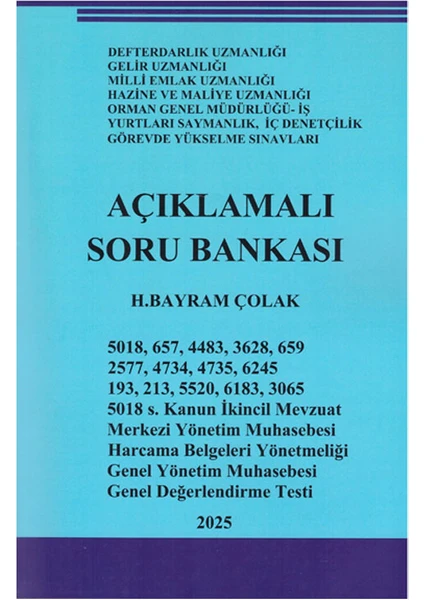 DEFTERDARLIK UZMANLIĞI
GELİR UZMANLIĞI
MİLLİ EMLAK UZMANLIĞI
HAZİNE VE MALİYE UZMANLIĞI
ORMAN GENEL MÜDÜRLÜĞÜ- İŞ
YURTLARI SAYMANLIK, İÇ DENETÇİLİK
GÖREVDE YÜKSELME SINAVLARI

AÇIKLAMALI
SORU BANKASI

H.BAYRAM ÇOLAK

5018, 657, 4483, 3628, 659
2577, 4734, 4735, 6245
193, 213, 5520, 6183, 3065
5018 s. Kanun İkincil Mevzuat
Merkezi Yönetim Muhasebesi
Harcama Belgeleri Yönetmeliği
Genel Yönetim Muhasebesi
Genel Değerlendirme Testi

2025